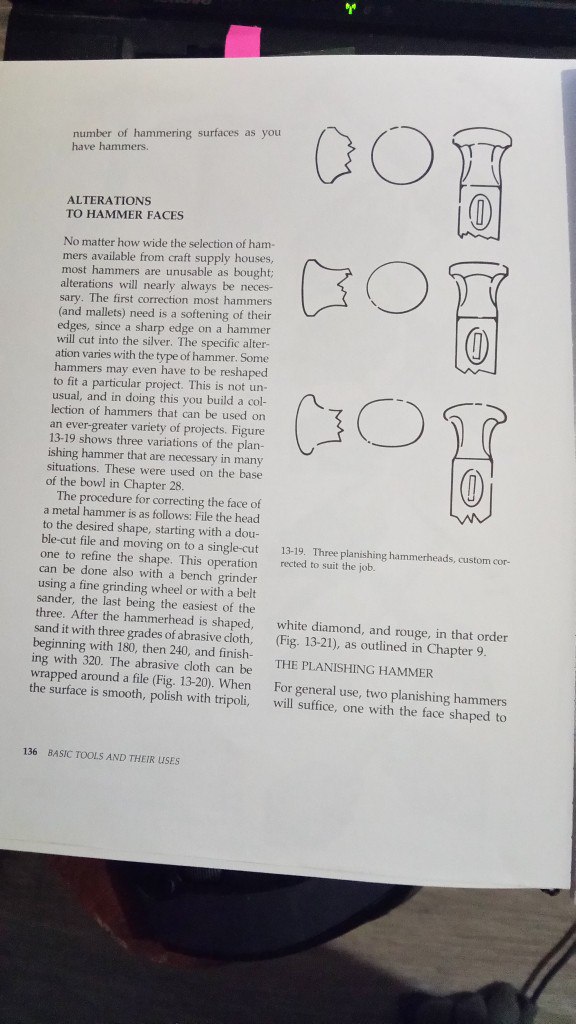 number of hammering surfaces as you have hammers.

ALTERATIONS TO HAMMER FACES

No matter how wide the selection of hammers available from craft supply houses, most hammers are unusable as bought; alterations will nearly always be necessary. The first correction most hammers (and mallets) need is a softening of their edges, since a sharp edge on a hammer will cut into the silver. The specific alteration varies with the type of hammer. Some hammers may even have to be reshaped to fit a particular project. This is not unusual, and in doing this you build a collection of hammers that can be used on an ever-greater variety of projects. Figure 13-19 shows three variations of the planishing hammer that are necessary in many situations. These were used on the base of the bowl in Chapter 28.

The procedure for correcting the face of a metal hammer is as follows: File the head to the desired shape, starting with a double-cut file and moving on to a single-cut one to refine the shape. This operation can be done also with a bench grinder using a fine grinding wheel or with a belt sander, the last being the easiest of the three. After the hammerhead is shaped, sand it with three grades of abrasive cloth, beginning with 180, then 240, and finishing with 320. The abrasive cloth can be wrapped around a file (Fig. 13-20). When the surface is smooth, polish with tripoli,

13-19. Three planishing hammerheads, custom corrected to suit the job.

white diamond, and rouge, in that order (Fig. 13-21), as outlined in Chapter 9.

THE PLANISHING HAMMER

For general use, two planishing hammers will suffice, one with the face shaped to

136 BASIC TOOLS AND THEIR USES